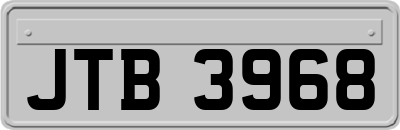 JTB 3968